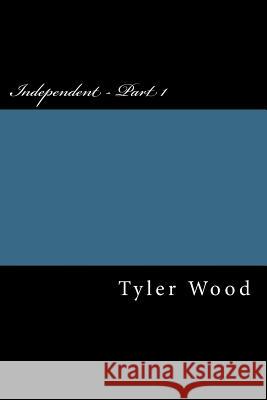 Independent - Part 1

Tyler Wood

Kraina Książek